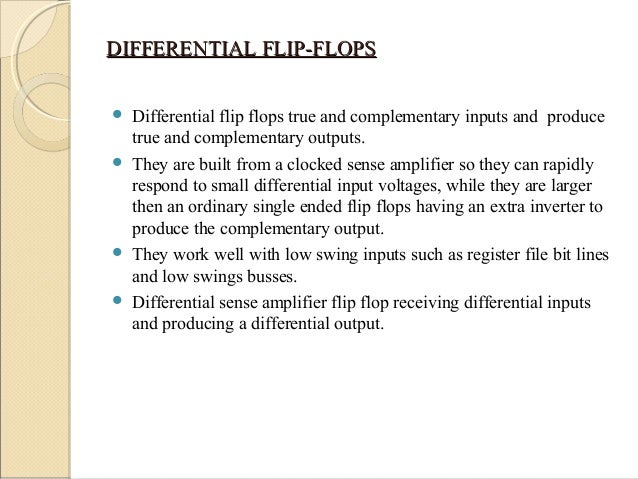 DIFFERENTIAL FLIP-FLOPS

- Differential flip flops true and complementary inputs and produce true and complementary outputs.
- They are built from a clocked sense amplifier so they can rapidly respond to small differential input voltages, while they are larger then an ordinary single ended flip flops having an extra inverter to produce the complementary output.
- They work well with low swing inputs such as register file bit lines and low swings busses.
- Differential sense amplifier flip flop receiving differential inputs and producing a differential output.